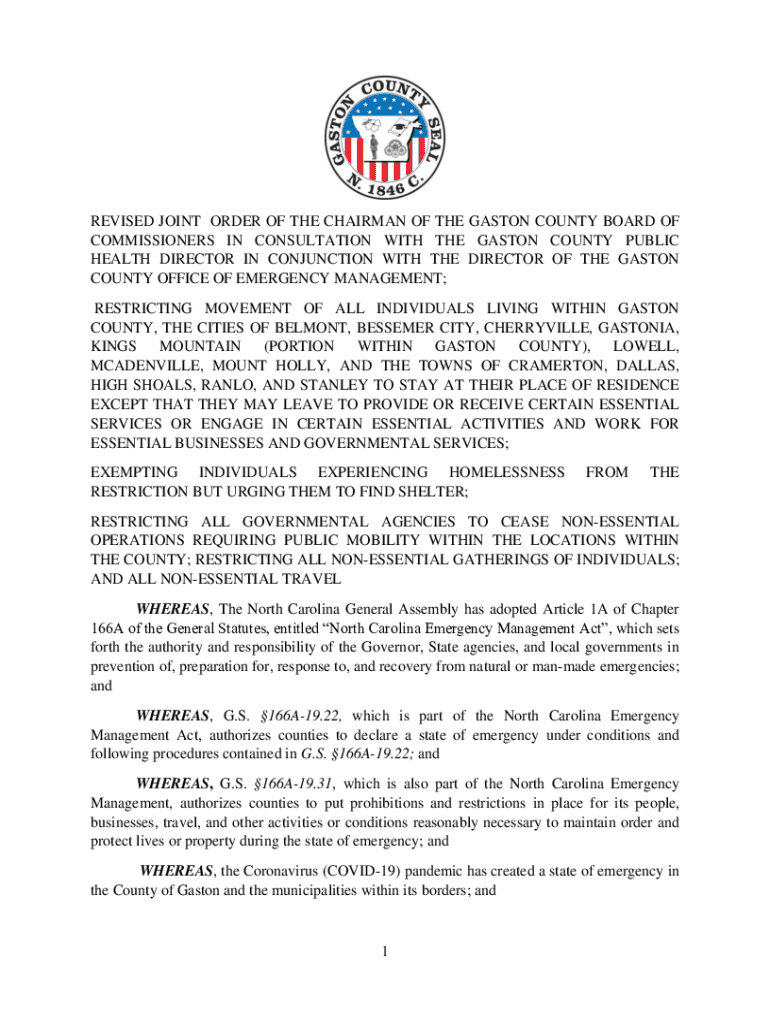 GASTON COUNTY SEAL N. 1846 C.

REVISED JOINT ORDER OF THE CHAIRMAN OF THE GASTON COUNTY BOARD OF COMMISSIONERS IN CONSULTATION WITH THE GASTON COUNTY PUBLIC HEALTH DIRECTOR IN CONJUNCTION WITH THE DIRECTOR OF THE GASTON COUNTY OFFICE OF EMERGENCY MANAGEMENT;

RESTRICTING MOVEMENT OF ALL INDIVIDUALS LIVING WITHIN GASTON COUNTY, THE CITIES OF BELMONT, BESSEMER CITY, CHERRYVILLE, GASTONIA, KINGS MOUNTAIN (PORTION WITHIN GASTON COUNTY), LOWELL, MCADENVILLE, MOUNT HOLLY, AND THE TOWNS OF CRAMERTON, DALLAS, HIGH SHOALS, RANLO, AND STANLEY TO STAY AT THEIR PLACE OF RESIDENCE EXCEPT THAT THEY MAY LEAVE TO PROVIDE OR RECEIVE CERTAIN ESSENTIAL SERVICES OR ENGAGE IN CERTAIN ESSENTIAL ACTIVITIES AND WORK FOR ESSENTIAL BUSINESSES AND GOVERNMENTAL SERVICES;

EXEMPTING INDIVIDUALS EXPERIENCING HOMELESSNESS FROM THE RESTRICTION BUT URGING THEM TO FIND SHELTER;

RESTRICTING ALL GOVERNMENTAL AGENCIES TO CEASE NON-ESSENTIAL OPERATIONS REQUIRING PUBLIC MOBILITY WITHIN THE LOCATIONS WITHIN THE COUNTY; RESTRICTING ALL NON-ESSENTIAL GATHERINGS OF INDIVIDUALS; AND ALL NON-ESSENTIAL TRAVEL

WHEREAS, The North Carolina General Assembly has adopted Article 1A of Chapter 166A of the General Statutes, entitled “North Carolina Emergency Management Act”, which sets forth the authority and responsibility of the Governor, State agencies, and local governments in prevention of, preparation for, response to, and recovery from natural or man-made emergencies; and

WHEREAS, G.S. §166A-19.22, which is part of the North Carolina Emergency Management Act, authorizes counties to declare a state of emergency under conditions and following procedures contained in G.S. §166A-19.22; and

WHEREAS, G.S. §166A-19.31, which is also part of the North Carolina Emergency Management, authorizes counties to put prohibitions and restrictions in place for its people, businesses, travel, and other activities or conditions reasonably necessary to maintain order and protect lives or property during the state of emergency; and

WHEREAS, the Coronavirus (COVID-19) pandemic has created a state of emergency in the County of Gaston and the municipalities within its borders; and

1